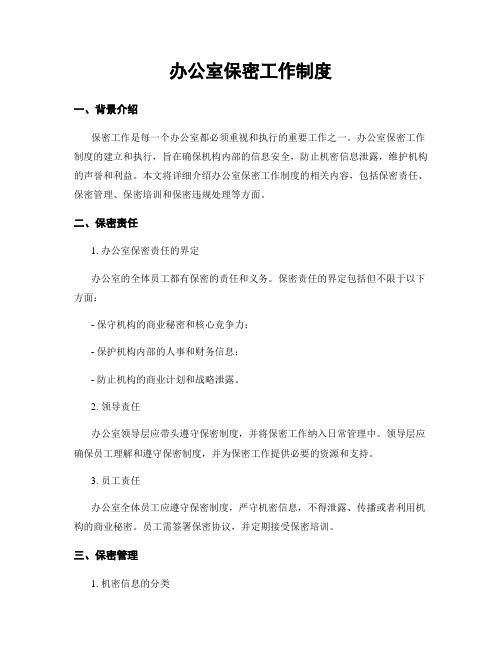 办公室保密工作制度

一、背景介绍

保密工作是每一个办公室都必须重视和执行的重要工作之一。办公室保密工作制度的建立和执行，旨在确保机构内部的信息安全，防止机密信息泄露，维护机构的声誉和利益。本文将详细介绍办公室保密工作制度的相关内容，包括保密责任、保密管理、保密培训和保密违规处理等方面。

二、保密责任

1. 办公室保密责任的界定

办公室的全体员工都有保密的责任和义务。保密责任的界定包括但不限于以下方面：

- 保守机构的商业秘密和核心竞争力；

- 保护机构内部的人事和财务信息；

- 防止机构的商业计划和战略泄露。

2. 领导责任

办公室领导层应带头遵守保密制度，并将保密工作纳入日常管理中。领导层应确保员工理解和遵守保密制度，并为保密工作提供必要的资源和支持。

3. 员工责任

办公室全体员工应遵守保密制度，严守机密信息，不得泄露、传播或者利用机构的商业秘密。员工需签署保密协议，并定期接受保密培训。

三、保密管理

1. 机密信息的分类